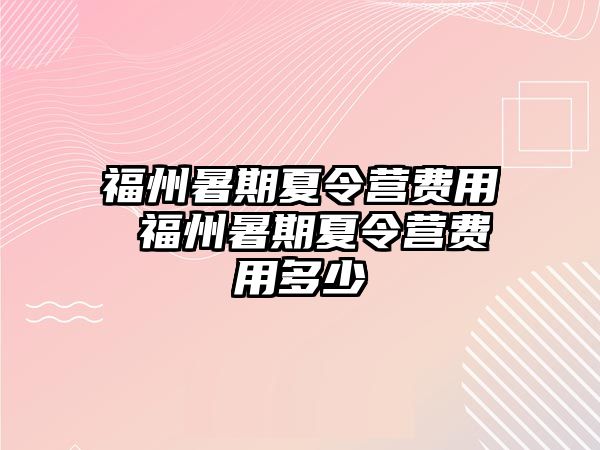 福州暑期夏令营费用 福州暑期夏令营费用多少